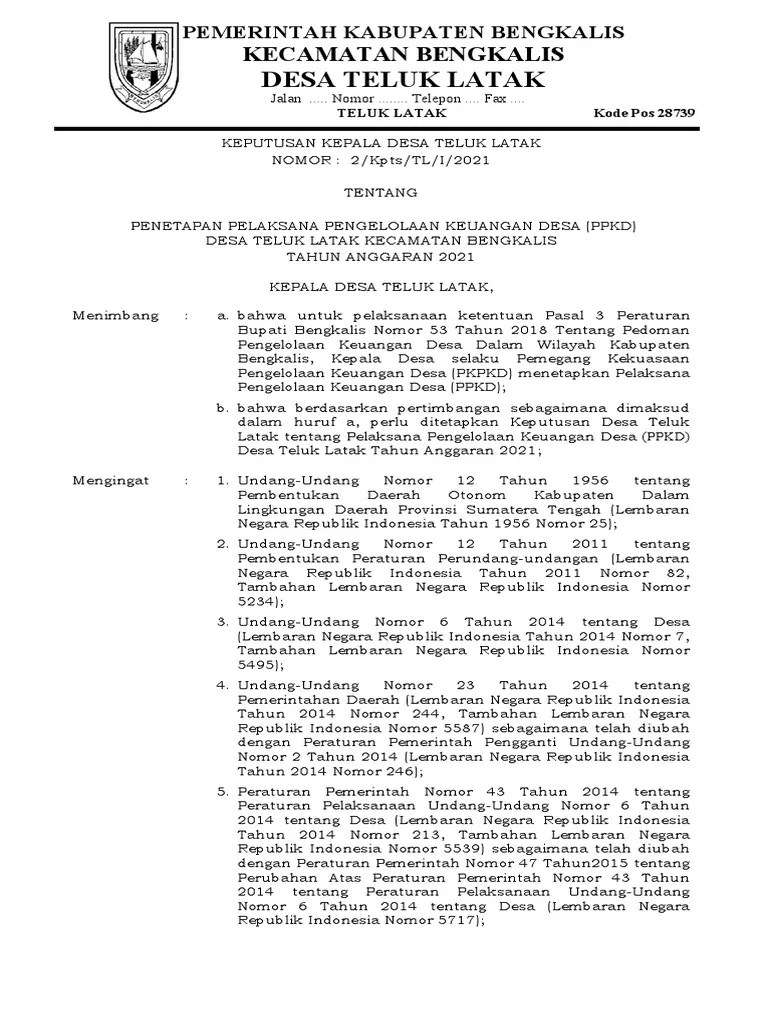 PEMERINTAH KABUPATEN BENGKALIS
KECAMATAN BENGKALIS
DESA TELUK LATAK

Jalan ..... Nomor ........ Telepon .... Fax ....
TELUK LATAK Kode Pos 28739

KEPUTUSAN KEPALA DESA TELUK LATAK
NOMOR : 2/Kpts/TL/I/2021

TENTANG

PENETAPAN PELAKSANA PENGELOLAAN KEUANGAN DESA (PPKD)
DESA TELUK LATAK KECAMATAN BENGKALIS
TAHUN ANGGARAN 2021

KEPALA DESA TELUK LATAK,

Menimbang : a. bahwa untuk pelaksanaan ketentuan Pasal 3 Peraturan Bupati Bengkalis Nomor 53 Tahun 2018 Tentang Pedoman Pengelolaan Keuangan Desa Dalam Wilayah Kabupaten Bengkalis, Kepala Desa selaku Pemegang Kekuasaan Pengelolaan Keuangan Desa (PKPKD) menetapkan Pelaksana Pengelolaan Keuangan Desa (PPKD);

b. bahwa berdasarkan pertimbangan sebagaimana dimaksud dalam huruf a, perlu ditetapkan Keputusan Desa Teluk Latak tentang Pelaksana Pengelolaan Keuangan Desa (PPKD) Desa Teluk Latak Tahun Anggaran 2021;

Mengingat : 1. Undang-Undang Nomor 12 Tahun 1956 tentang Pembentukan Daerah Otonom Kabupaten Dalam Lingkungan Daerah Provinsi Sumatera Tengah (Lembaran Negara Republik Indonesia Tahun 1956 Nomor 25);

2. Undang-Undang Nomor 12 Tahun 2011 tentang Pembentukan Peraturan Perundang-undangan (Lembaran Negara Republik Indonesia Tahun 2011 Nomor 82, Tambahan Lembaran Negara Republik Indonesia Nomor 5234);

3. Undang-Undang Nomor 6 Tahun 2014 tentang Desa (Lembaran Negara Republik Indonesia Tahun 2014 Nomor 7, Tambahan Lembaran Negara Republik Indonesia Nomor 5495);

4. Undang-Undang Nomor 23 Tahun 2014 tentang Pemerintahan Daerah (Lembaran Negara Republik Indonesia Tahun 2014 Nomor 244, Tambahan Lembaran Negara Republik Indonesia Nomor 5587) sebagaimana telah diubah dengan Peraturan Pemerintah Pengganti Undang-Undang Nomor 2 Tahun 2014 (Lembaran Negara Republik Indonesia Tahun 2014 Nomor 246);

5. Peraturan Pemerintah Nomor 43 Tahun 2014 tentang Peraturan Pelaksanaan Undang-Undang Nomor 6 Tahun 2014 tentang Desa (Lembaran Negara Republik Indonesia Tahun 2014 Nomor 213, Tambahan Lembaran Negara Republik Indonesia Nomor 5539) sebagaimana telah diubah dengan Peraturan Pemerintah Nomor 47 Tahun2015 tentang Perubahan Atas Peraturan Pemerintah Nomor 43 Tahun 2014 tentang Peraturan Pelaksanaan Undang-Undang Nomor 6 Tahun 2014 tentang Desa (Lembaran Negara Republik Indonesia Nomor 5717);